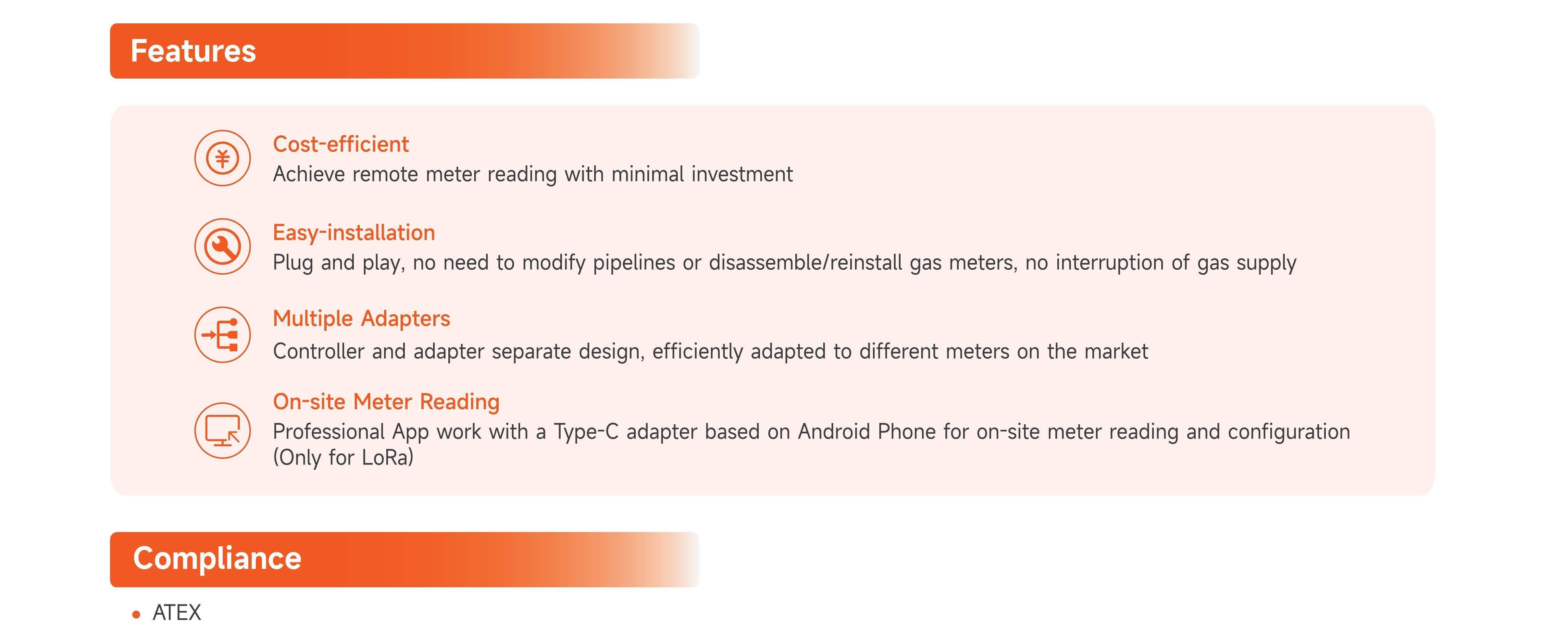 Features

Cost-efficient
Achieve remote meter reading with minimal investment

Easy-installation
Plug and play, no need to modify pipelines or disassemble/reinstall gas meters, no interruption of gas supply

Multiple Adapters
Controller and adapter separate design, efficiently adapted to different meters on the market

On-site Meter Reading
Professional App work with a Type-C adapter based on Android Phone for on-site meter reading and configuration (Only for LoRa)

Compliance

• ATEX